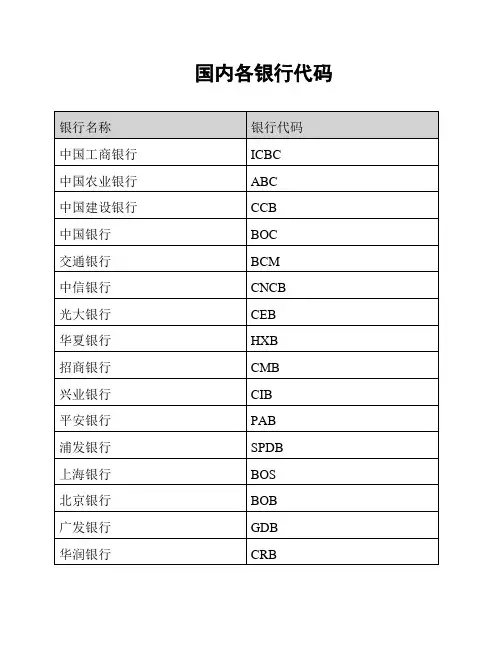 国内各银行代码

| 银行名称 | 银行代码 |
|---|---|
| 中国工商银行 | ICBC |
| 中国农业银行 | ABC |
| 中国建设银行 | CCB |
| 中国银行 | BOC |
| 交通银行 | BCM |
| 中信银行 | CNCB |
| 光大银行 | CEB |
| 华夏银行 | HXB |
| 招商银行 | CMB |
| 兴业银行 | CIB |
| 平安银行 | PAB |
| 浦发银行 | SPDB |
| 上海银行 | BOS |
| 北京银行 | BOB |
| 广发银行 | GDB |
| 华润银行 | CRB |